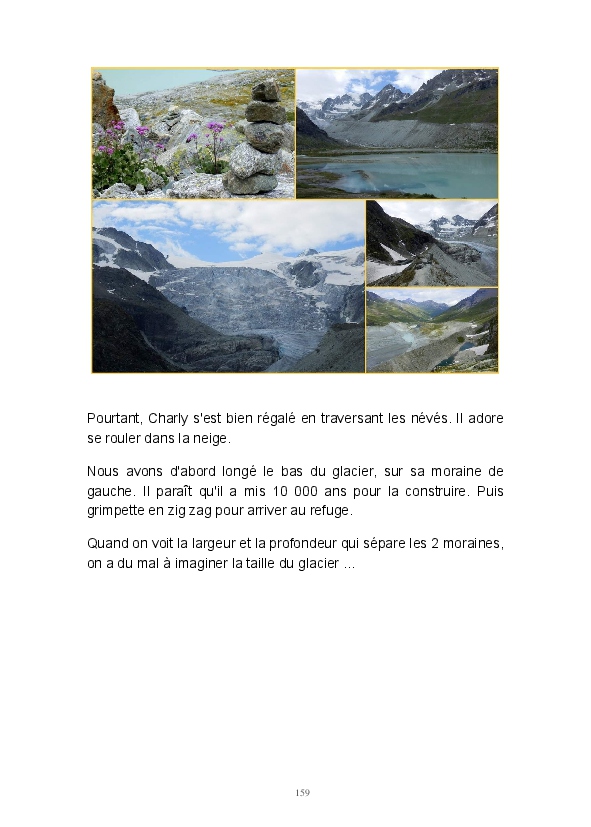 Pourtant, Charly s'est bien régalé en traversant les névés. Il adore se rouler dans la neige.

Nous avons d'abord longé le bas du glacier, sur sa moraine de gauche. Il paraît qu'il a mis 10 000 ans pour la construire. Puis grimpette en zig zag pour arriver au refuge.

Quand on voit la largeur et la profondeur qui sépare les 2 moraines, on a du mal à imaginer la taille du glacier ...

159